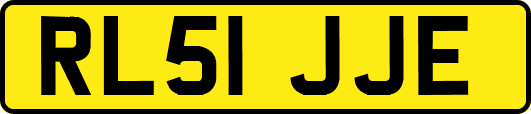 RL51 JJE